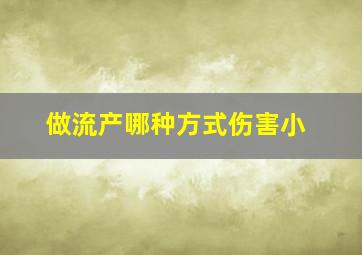 做流产哪种方式伤害小